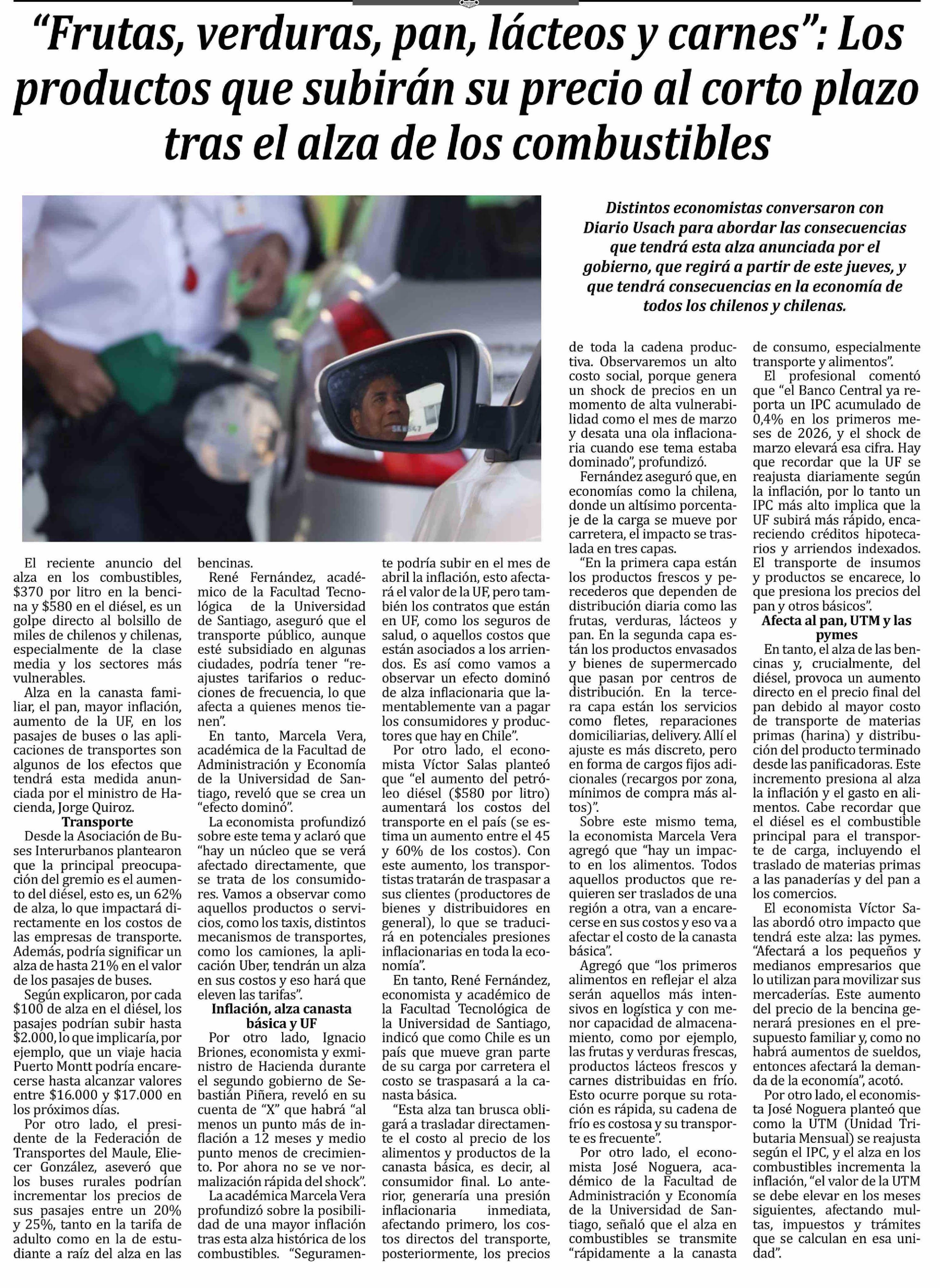 “Frutas, verduras, pan, lácteos y carnes”: Los productos que subirán su precio al corto plazo tras el alza de los combustibles

Distintos economistas conversaron con Diario Usach para abordar las consecuencias que tendrá esta alza anunciada por el gobierno, que regirá a partir de este jueves, y que tendrá consecuencias en la economía de todos los chilenos y chilenas.

El reciente anuncio del alza en los combustibles, $370 por litro en la bencina y $580 en el diésel, es un golpe directo al bolsillo de miles de chilenos y chilenas, especialmente de la clase media y los sectores más vulnerables.

Alza en la canasta familiar, el pan, mayor inflación, aumento de la UF, en los pasajes de buses o las aplicaciones de transportes son algunos de los efectos que tendrá esta medida anunciada por el ministro de Hacienda, Jorge Quiroz.

Transporte

Desde la Asociación de Buses Interurbanos plantearon que la principal preocupación del gremio es el aumento del diésel, esto es, un 62% de alza, lo que impactará directamente en los costos de las empresas de transporte. Además, podría significar un alza de hasta 21% en el valor de los pasajes de buses.

Según explicaron, por cada $100 de alza en el diésel, los pasajes podrían subir hasta $2.000, lo que implicaría, por ejemplo, que un viaje hacia Puerto Montt podría encarecerse hasta alcanzar valores entre $16.000 y $17.000 en los próximos días.

Por otro lado, el presidente de la Federación de Transportes del Maule, Eliecer González, aseveró que los buses rurales podrían incrementar los precios de sus pasajes entre un 20% y 25%, tanto en la tarifa de adulto como en la de estudiante a raíz del alza en las bencinas.

René Fernández, académico de la Facultad Tecnológica de la Universidad de Santiago, aseguró que el transporte público, aunque esté subsidiado en algunas ciudades, podría tener “reajustes tarifarios o reducciones de frecuencia, lo que afecta a quienes menos tienen”.

En tanto, Marcela Vera, académica de la Facultad de Administración y Economía de la Universidad de Santiago, reveló que se crea un “efecto dominó”.

La economista profundizó sobre este tema y aclaró que “hay un núcleo que se verá afectado directamente, que se trata de los consumidores. Vamos a observar como aquellos productos o servicios, como los taxis, distintos mecanismos de transportes, como los camiones, la aplicación Uber, tendrán un alza en sus costos y eso hará que eleven las tarifas”.

Inflación, alza canasta básica y UF

Por otro lado, Ignacio Briones, economista y exministro de Hacienda durante el segundo gobierno de Sebastián Piñera, reveló en su cuenta de “X” que habrá “al menos un punto más de inflación a 12 meses y medio punto menos de crecimiento. Por ahora no se ve normalización rápida del shock”.

La académica Marcela Vera profundizó sobre la posibilidad de una mayor inflación tras esta alza histórica de los combustibles. “Seguramente podría subir en el mes de abril la inflación, esto afectará el valor de la UF, pero también los contratos que están en UF, como los seguros de salud, o aquellos costos que están asociados a los arriendos. Es así como vamos a observar un efecto dominó de alza inflacionaria que lamentablemente van a pagar los consumidores y productores que hay en Chile”.

Por otro lado, el economista Víctor Salas planteó que “el aumento del petróleo diésel ($580 por litro) aumentará los costos del transporte en el país (se estima un aumento entre el 45 y 60% de los costos). Con este aumento, los transportistas tratarán de traspasar a sus clientes (productores de bienes y distribuidores en general), lo que se traducirá en potenciales presiones inflacionarias en toda la economía”.

En tanto, René Fernández, economista y académico de la Facultad Tecnológica de la Universidad de Santiago, indicó que como Chile es un país que mueve gran parte de su carga por carretera el costo se traspasará a la canasta básica.

“Esta alza tan brusca obligará a trasladar directamente el costo al precio de los alimentos y productos de la canasta básica, es decir, al consumidor final. Lo anterior, generaría una presión inflacionaria inmediata, afectando primero, los costos directos del transporte, posteriormente, los precios de toda la cadena productiva. Observaremos un alto costo social, porque genera un shock de precios en un momento de alta vulnerabilidad como el mes de marzo y desata una ola inflacionaria cuando ese tema estaba dominado”, profundizó.

Fernández aseguró que, en economías como la chilena, donde un altísimo porcentaje de la carga se mueve por carretera, el impacto se traslada en tres capas.

“En la primera capa están los productos frescos y perecederos que dependen de distribución diaria como las frutas, verduras, lácteos y pan. En la segunda capa están los productos envasados y bienes de supermercado que pasan por centros de distribución. En la tercera capa están los servicios como fletes, reparaciones domiciliarias, delivery. Allí el ajuste es más discreto, pero en forma de cargos fijos adicionales (recargos por zona, mínimos de compra más altos)”.

Sobre este mismo tema, la economista Marcela Vera agregó que “hay un impacto en los alimentos. Todos aquellos productos que requieren ser traslados de una región a otra, van a encarecerse en sus costos y eso va a afectar el costo de la canasta básica”.

Agregó que “los primeros alimentos en reflejar el alza serán aquellos más intensivos en logística y con menor capacidad de almacenamiento, como por ejemplo, las frutas y verduras frescas, productos lácteos frescos y carnes distribuidas en frío. Esto ocurre porque su rotación es rápida, su cadena de frío es costosa y su transporte es frecuente”.

Por otro lado, el economista José Noguera, académico de la Facultad de Administración y Economía de la Universidad de Santiago, señaló que el alza en combustibles se transmite “rápidamente a la canasta de consumo, especialmente transporte y alimentos”.

El profesional comentó que “el Banco Central ya reporta un IPC acumulado de 0,4% en los primeros meses de 2026, y el shock de marzo elevará esa cifra. Hay que recordar que la UF se reajusta diariamente según la inflación, por lo tanto un IPC más alto implica que la UF subirá más rápido, encareciendo créditos hipotecarios y arriendos indexados. El transporte de insumos y productos se encarece, lo que presiona los precios del pan y otros básicos”.

Afecta al pan, UTM y las pymes

En tanto, el alza de las bencinas y, crucialmente, del diésel, provoca un aumento directo en el precio final del pan debido al mayor costo de transporte de materias primas (harina) y distribución del producto terminado desde las panificadoras. Este incremento presiona al alza la inflación y el gasto en alimentos. Cabe recordar que el diésel es el combustible principal para el transporte de carga, incluyendo el traslado de materias primas a las panaderías y del pan a los comercios.

El economista Víctor Salas abordó otro impacto que tendrá este alza: las pymes. “Afectará a los pequeños y medianos empresarios que lo utilizan para movilizar sus mercaderías. Este aumento del precio de la bencina generará presiones en el presupuesto familiar y, como no habrá aumentos de sueldos, entonces afectará la demanda de la economía”, acotó.

Por otro lado, el economista José Noguera planteó que como la UTM (Unidad Tributaria Mensual) se reajusta según el IPC, y el alza en los combustibles incrementa la inflación, “el valor de la UTM se debe elevar en los meses siguientes, afectando multas, impuestos y trámites que se calculan en esa unidad”.